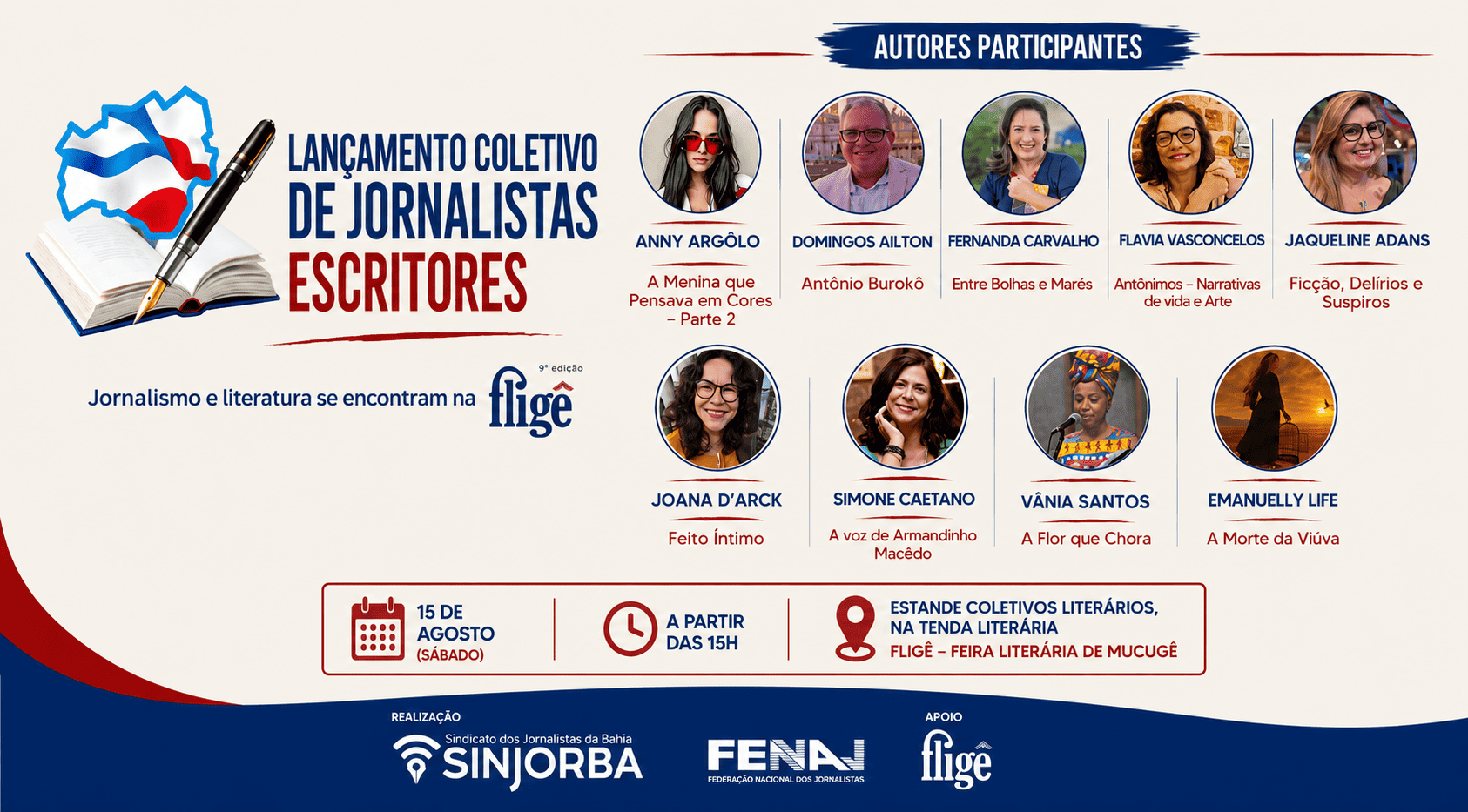 LANÇAMENTO COLETIVO DE JORNALISTAS ESCRITORES

Jornalismo e literatura se encontram na

9ª edição
fligê

AUTORES PARTICIPANTES

ANNY ARGÔLO
A Menina que Pensava em Cores – Parte 2

DOMINGOS AILTON
Antônio Burokô

FERNANDA CARVALHO
Entre Bolhas e Marés

FLAVIA VASCONCELOS
Antônimos – Narrativas de vida e Arte

JAQUELINE ADANS
Ficção, Delírios e Suspiros

JOANA D'ARCK
Feito Íntimo

SIMONE CAETANO
A voz de Armandinho Macêdo

VÂNIA SANTOS
A Flor que Chora

EMANUELLY LIFE
A Morte da Viúva

15 DE AGOSTO
(SÁBADO)

A PARTIR DAS 15H

ESTANDE COLETIVOS LITERÁRIOS, NA TENDA LITERÁRIA
FLIGÊ – FEIRA LITERÁRIA DE MUCUGÊ

REALIZAÇÃO
Sindicato dos Jornalistas da Bahia
SINJORBA

FENAJ
FEDERAÇÃO NACIONAL DOS JORNALISTAS

APOIO
fligê